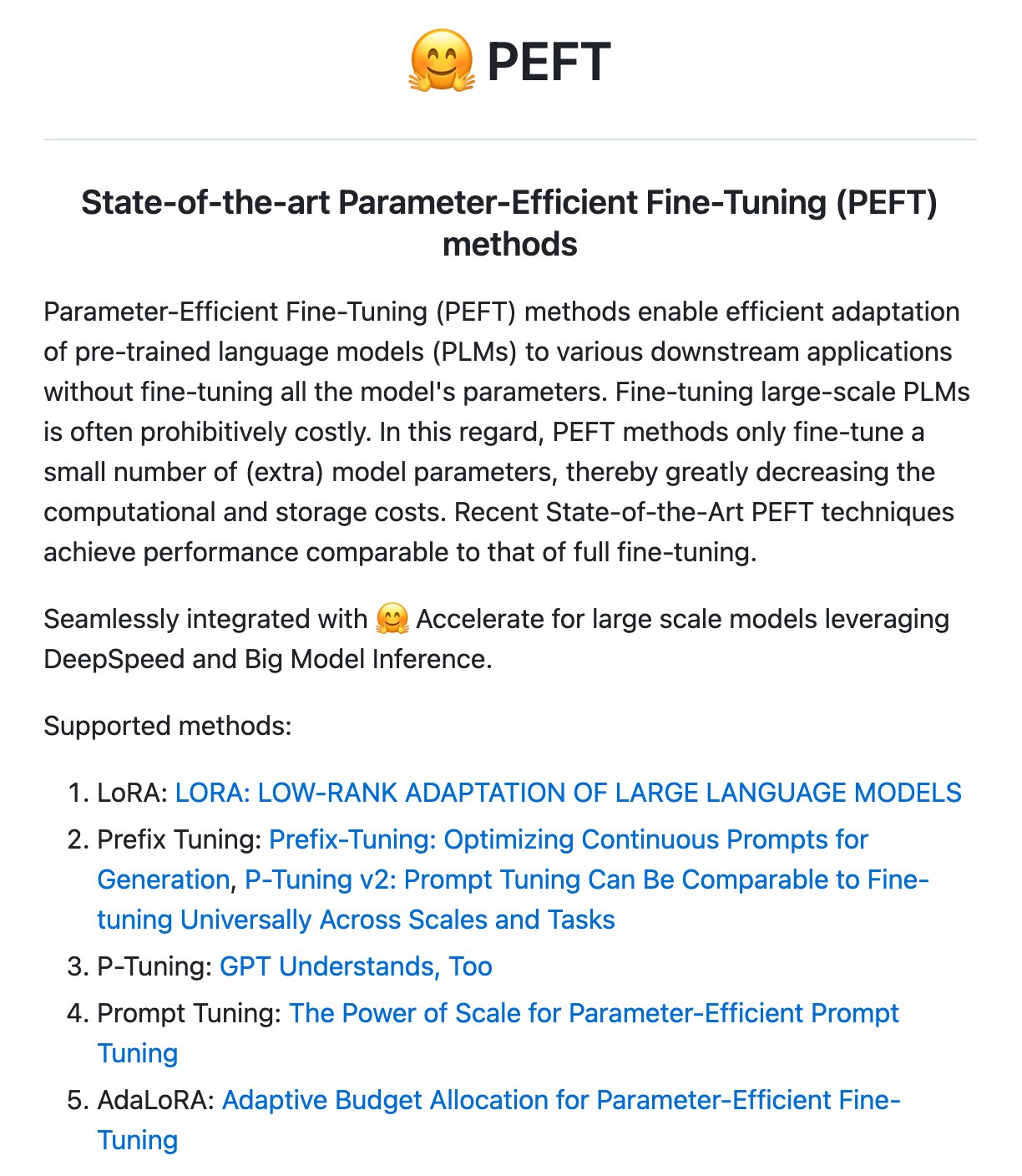 🤗 PEFT

State-of-the-art Parameter-Efficient Fine-Tuning (PEFT) methods

Parameter-Efficient Fine-Tuning (PEFT) methods enable efficient adaptation of pre-trained language models (PLMs) to various downstream applications without fine-tuning all the model's parameters. Fine-tuning large-scale PLMs is often prohibitively costly. In this regard, PEFT methods only fine-tune a small number of (extra) model parameters, thereby greatly decreasing the computational and storage costs. Recent State-of-the-Art PEFT techniques achieve performance comparable to that of full fine-tuning.

Seamlessly integrated with 🤗 Accelerate for large scale models leveraging DeepSpeed and Big Model Inference.

Supported methods:

1. LoRA: LORA: LOW-RANK ADAPTATION OF LARGE LANGUAGE MODELS
2. Prefix Tuning: Prefix-Tuning: Optimizing Continuous Prompts for Generation, P-Tuning v2: Prompt Tuning Can Be Comparable to Fine-tuning Universally Across Scales and Tasks
3. P-Tuning: GPT Understands, Too
4. Prompt Tuning: The Power of Scale for Parameter-Efficient Prompt Tuning
5. AdaLoRA: Adaptive Budget Allocation for Parameter-Efficient Fine-Tuning